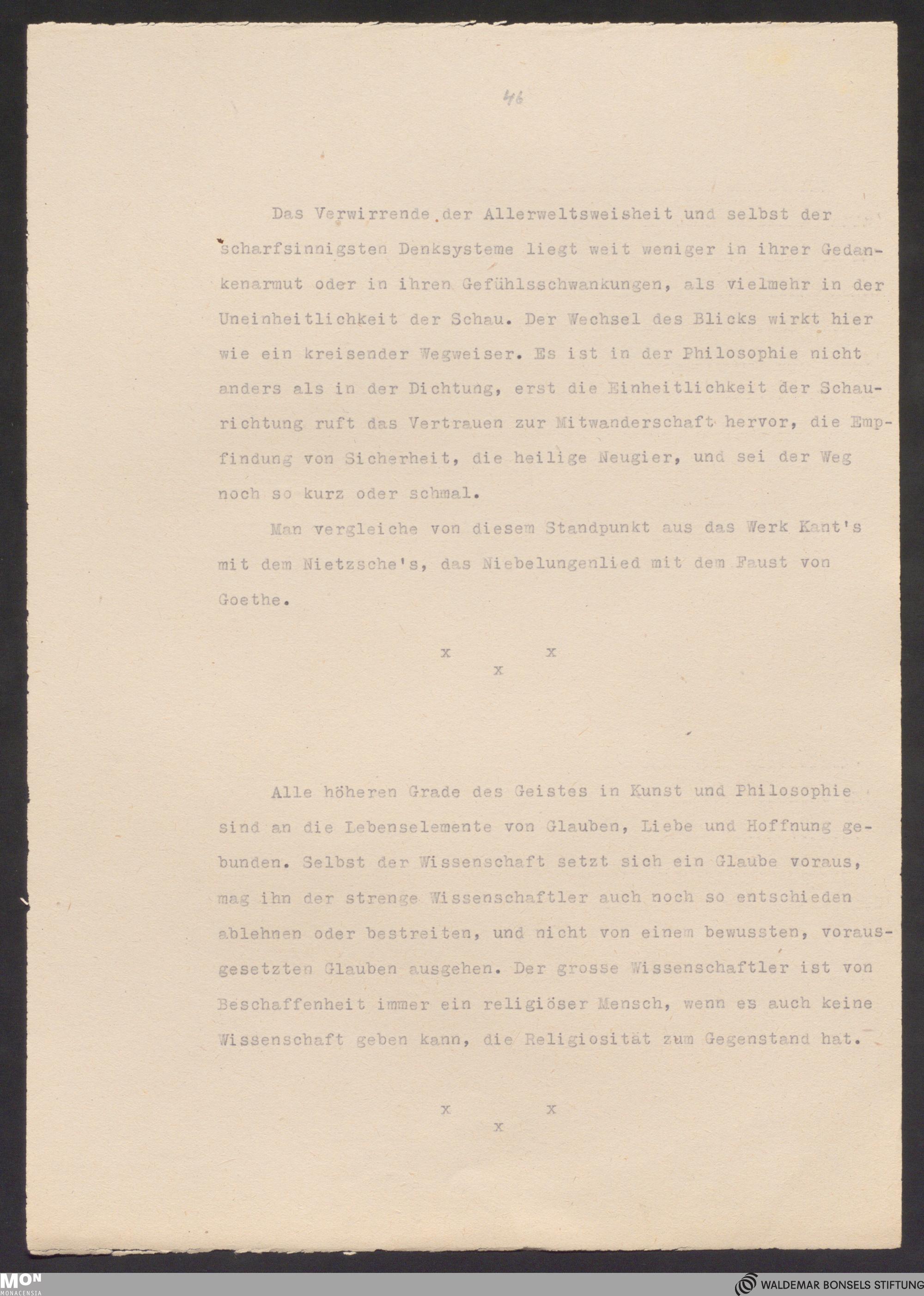 46

Das Verwirrende der Allerweltsweisheit und selbst der scharfsinnigsten Denksysteme liegt weit weniger in ihrer Gedankenarmut oder in ihren Gefühlsschwankungen, als vielmehr in der Uneinheitlichkeit der Schau. Der Wechsel des Blicks wirkt hier wie ein kreisender Wegweiser. Es ist in der Philosophie nicht anders als in der Dichtung, erst die Einheitlichkeit der Schaurichtung ruft das Vertrauen zur Mitwanderschaft hervor, die Empfindung von Sicherheit, die heilige Neugier, und sei der Weg noch so kurz oder schmal.

Man vergleiche von diesem Standpunkt aus das Werk Kant's mit dem Nietzsche's, das Niebelungenlied mit dem Faust von Goethe.

x x
x

Alle höheren Grade des Geistes in Kunst und Philosophie sind an die Lebenselemente von Glauben, Liebe und Hoffnung gebunden. Selbst der Wissenschaft setzt sich ein Glaube voraus, mag ihn der strenge Wissenschaftler auch noch so entschieden ablehnen oder bestreiten, und nicht von einem bewussten, vorausgesetzten Glauben ausgehen. Der grosse Wissenschaftler ist von Beschaffenheit immer ein religiöser Mensch, wenn es auch keine Wissenschaft geben kann, die Religiosität zum Gegenstand hat.

x x
x

MON MONACENSIA

WALDEMAR BONSELS STIFTUNG